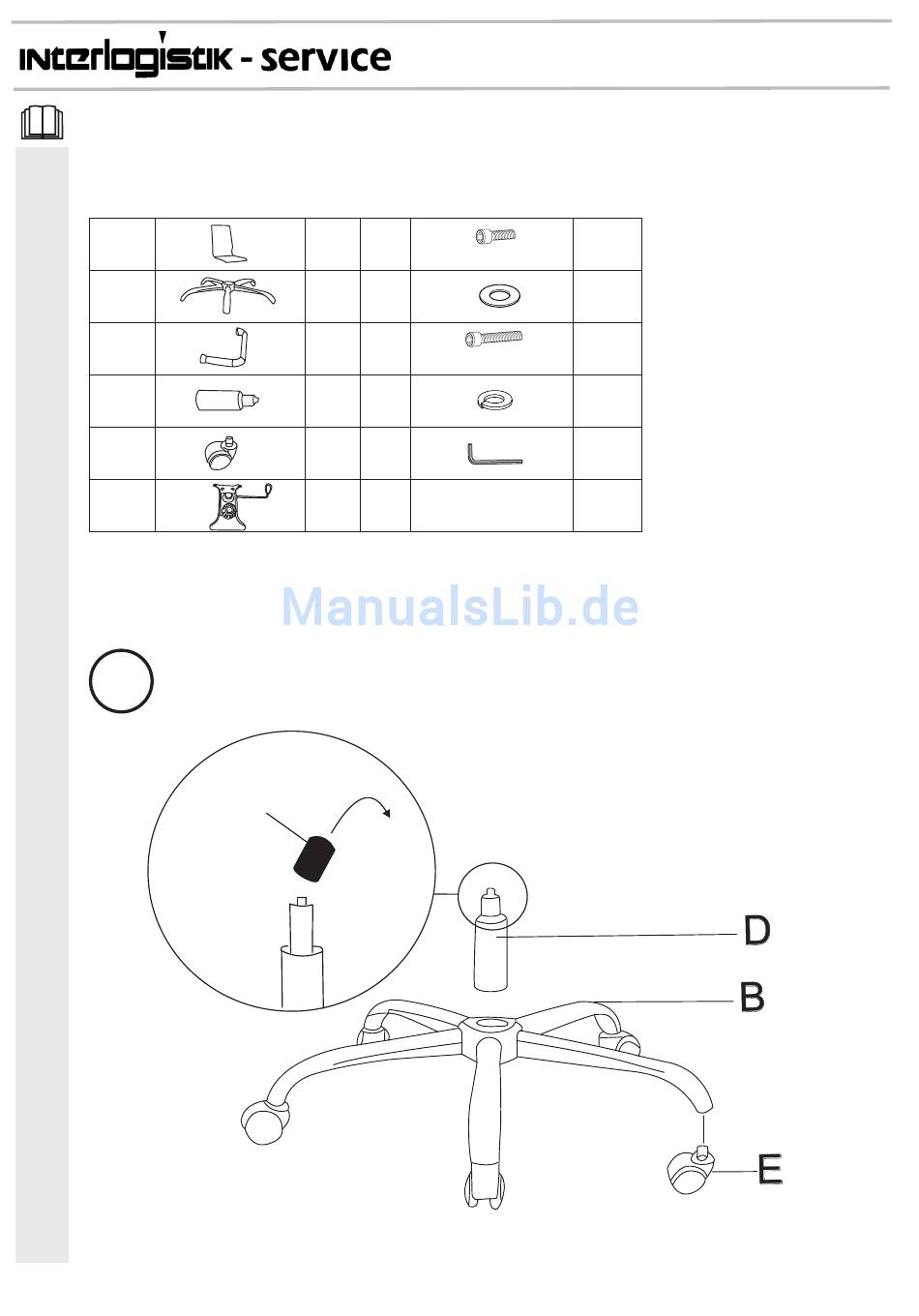 interlogistik - service

ManualsLib.de

D

B

E